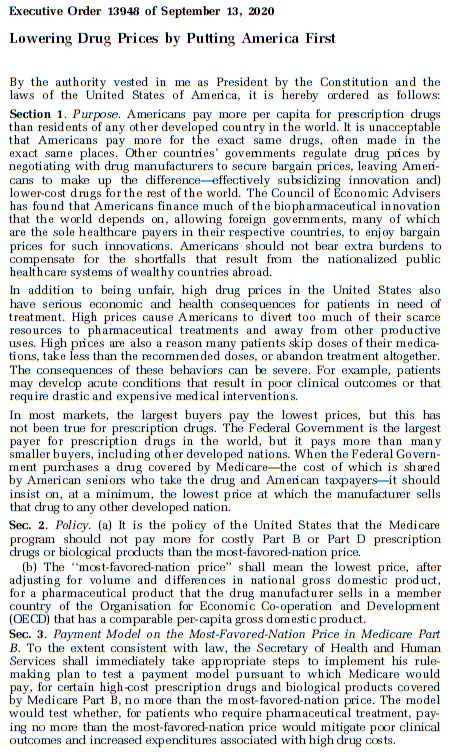 Executive Order 13948 of September 13, 2020

Lowering Drug Prices by Putting America First

By the authority vested in me as President by the Constitution and the laws of the United States of America, it is hereby ordered as follows:

Section 1. Purpose. Americans pay more per capita for prescription drugs than residents of any other developed country in the world. It is unacceptable that Americans pay more for the exact same drugs, often made in the exact same places. Other countries' governments regulate drug prices by negotiating with drug manufacturers to secure bargain prices, leaving Americans to make up the difference—effectively subsidizing innovation and) lower-cost drugs for the rest of the world. The Council of Economic Advisers has found that Americans finance much of the biopharmaceutical innovation that the world depends on, allowing foreign governments, many of which are the sole healthcare payers in their respective countries, to enjoy bargain prices for such innovations. Americans should not bear extra burdens to compensate for the shortfalls that result from the nationalized public healthcare systems of wealthy countries abroad.

In addition to being unfair, high drug prices in the United States also have serious economic and health consequences for patients in need of treatment. High prices cause Americans to divert too much of their scarce resources to pharmaceutical treatments and away from other productive uses. High prices are also a reason many patients skip doses of their medications, take less than the recommended doses, or abandon treatment altogether. The consequences of these behaviors can be severe. For example, patients may develop acute conditions that result in poor clinical outcomes or that require drastic and expensive medical interventions.

In most markets, the largest buyers pay the lowest prices, but this has not been true for prescription drugs. The Federal Government is the largest payer for prescription drugs in the world, but it pays more than many smaller buyers, including other developed nations. When the Federal Government purchases a drug covered by Medicare—the cost of which is shared by American seniors who take the drug and American taxpayers—it should insist on, at a minimum, the lowest price at which the manufacturer sells that drug to any other developed nation.

Sec. 2. Policy. (a) It is the policy of the United States that the Medicare program should not pay more for costly Part B or Part D prescription drugs or biological products than the most-favored-nation price.

(b) The "most-favored-nation price" shall mean the lowest price, after adjusting for volume and differences in national gross domestic product, for a pharmaceutical product that the drug manufacturer sells in a member country of the Organisation for Economic Co-operation and Development (OECD) that has a comparable per-capita gross domestic product.

Sec. 3. Payment Model on the Most-Favored-Nation Price in Medicare Part B. To the extent consistent with law, the Secretary of Health and Human Services shall immediately take appropriate steps to implement his rulemaking plan to test a payment model pursuant to which Medicare would pay, for certain high-cost prescription drugs and biological products covered by Medicare Part B, no more than the most-favored-nation price. The model would test whether, for patients who require pharmaceutical treatment, paying no more than the most-favored-nation price would mitigate poor clinical outcomes and increased expenditures associated with high drug costs.